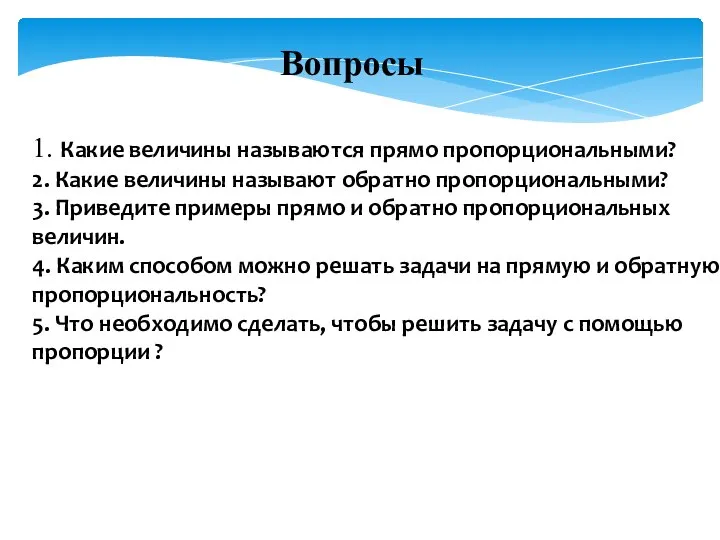 Вопросы

1. Какие величины называются прямо пропорциональными?
2. Какие величины называют обратно пропорциональными?
3. Приведите примеры прямо и обратно пропорциональных величин.
4. Каким способом можно решать задачи на прямую и обратную пропорциональность?
5. Что необходимо сделать, чтобы решить задачу с помощью пропорции ?